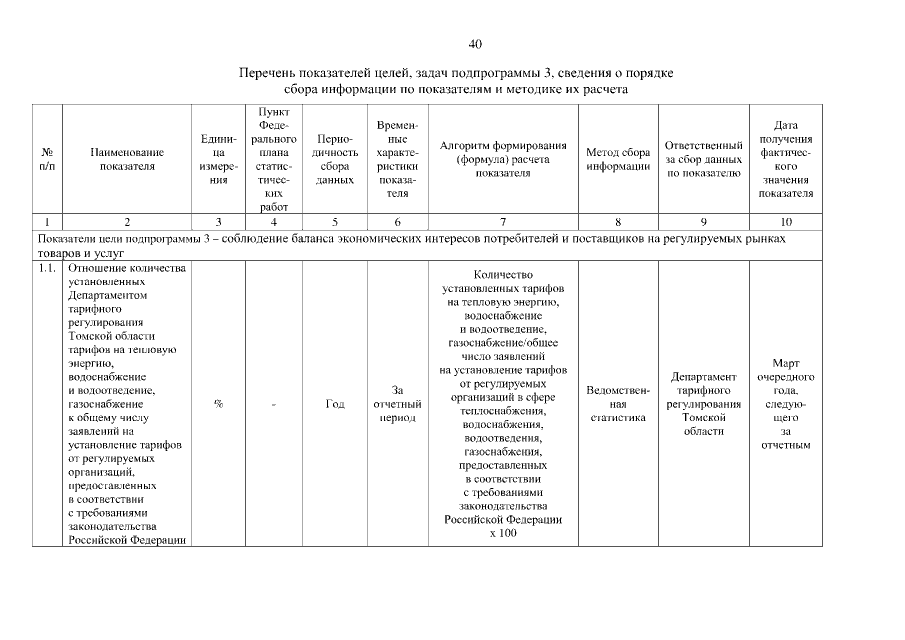 40

Перечень показателей целей, задач подпрограммы 3, сведения о порядке сбора информации по показателям и методике их расчета

| № п/п | Наименование показателя | Единица измерения | Пункт Федерального плана статистических работ | Периодичность сбора данных | Временные характеристики показателя | Алгоритм формирования (формула) расчета показателя | Метод сбора информации | Ответственный за сбор данных по показателю | Дата получения фактического значения показателя |
|---|---|---|---|---|---|---|---|---|---|
| 1 | 2 | 3 | 4 | 5 | 6 | 7 | 8 | 9 | 10 |
| Показатели цели подпрограммы 3 – соблюдение баланса экономических интересов потребителей и поставщиков на регулируемых рынках товаров и услуг | | | | | | | | | |
| 1.1. | Отношение количества установленных Департаментом тарифного регулирования Томской области тарифов на тепловую энергию, водоснабжение и водоотведение, газоснабжение к общему числу заявлений на установление тарифов от регулируемых организаций, предоставленных в соответствии с требованиями законодательства Российской Федерации | % | - | Год | За отчетный период | Количество установленных тарифов на тепловую энергию, водоснабжение и водоотведение, газоснабжение/общее число заявлений на установление тарифов от регулируемых организаций в сфере теплоснабжения, водоснабжения, водоотведения, газоснабжения, предоставленных в соответствии с требованиями законодательства Российской Федерации х 100 | Ведомственная статистика | Департамент тарифного регулирования Томской области | Март очередного года, следующего за отчетным |